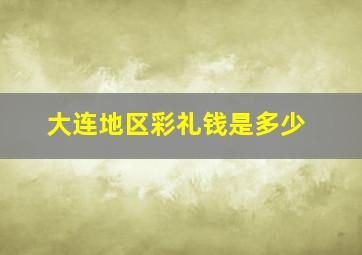 大连地区彩礼钱是多少